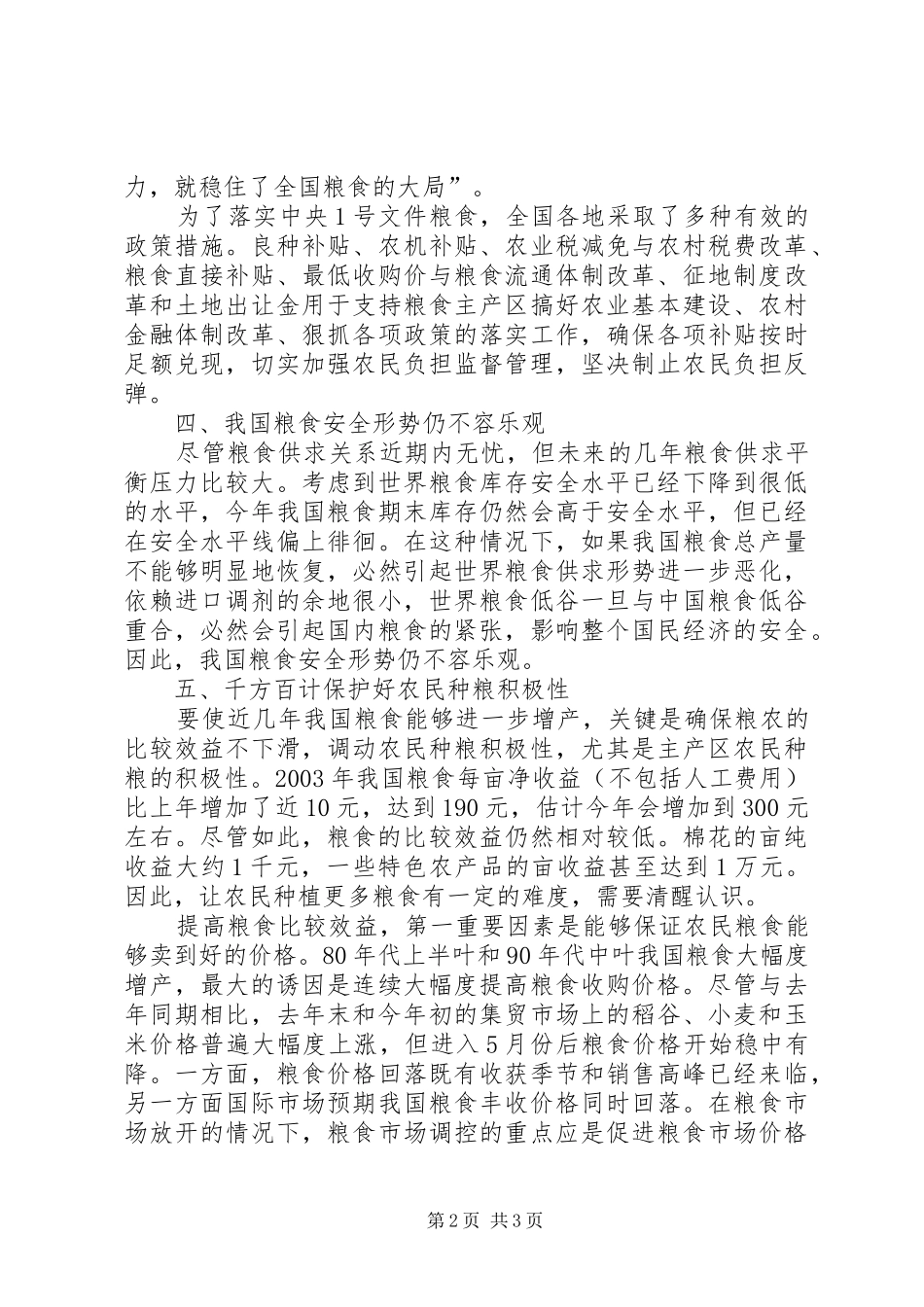 力，就稳住了全国粮食的大局”。

为了落实中央1号文件粮食，全国各地采取了多种有效的政策措施。良种补贴、农机补贴、农业税减免与农村税费改革、粮食直接补贴、最低收购价与粮食流通体制改革、征地制度改革和土地出让金用于支持粮食主产区搞好农业基本建设、农村金融体制改革、狠抓各项政策的落实工作，确保各项补贴按时足额兑现，切实加强农民负担监督管理，坚决制止农民负担反弹。

四、我国粮食安全形势仍不容乐观

尽管粮食供求关系近期内无忧，但未来的几年粮食供求平衡压力比较大。考虑到世界粮食库存安全水平已经下降到很低的水平，今年我国粮食期末库存仍然会高于安全水平，但已经在安全水平线偏上徘徊。在这种情况下，如果我国粮食总产量不能够明显地恢复，必然引起世界粮食供求形势进一步恶化，依赖进口调剂的余地很小，世界粮食低谷一旦与中国粮食低谷重合，必然会引起国内粮食的紧张，影响整个国民经济的安全。因此，我国粮食安全形势仍不容乐观。

五、千方百计保护好农民种粮积极性

要使近几年我国粮食能够进一步增产，关键是确保粮农的比较效益不下滑，调动农民种粮积极性，尤其是主产区农民种粮的积极性。2003年我国粮食每亩净收益（不包括人工费用）比上年增加了近10元，达到190元，估计今年会增加到300元左右。尽管如此，粮食的比较效益仍然相对较低。棉花的亩纯收益大约1千元，一些特色农产品的亩收益甚至达到1万元。因此，让农民种植更多粮食有一定的难度，需要清醒认识。

提高粮食比较效益，第一重要因素是能够保证农民粮食能够卖到好的价格。80年代上半叶和90年代中叶我国粮食大幅度增产，最大的诱因是连续大幅度提高粮食收购价格。尽管与去年同期相比，去年末和今年初的集贸市场上的稻谷、小麦和玉米价格普遍大幅度上涨，但进入5月份后粮食价格开始稳中有降。一方面，粮食价格回落既有收获季节和销售高峰已经来临，另一方面国际市场预期我国粮食丰收价格同时回落。在粮食市场放开的情况下，粮食市场调控的重点应是促进粮食市场价格

第2页 共3页